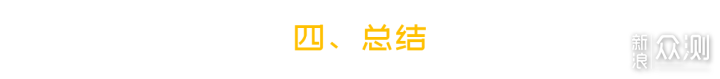 四、总结

新浪众测